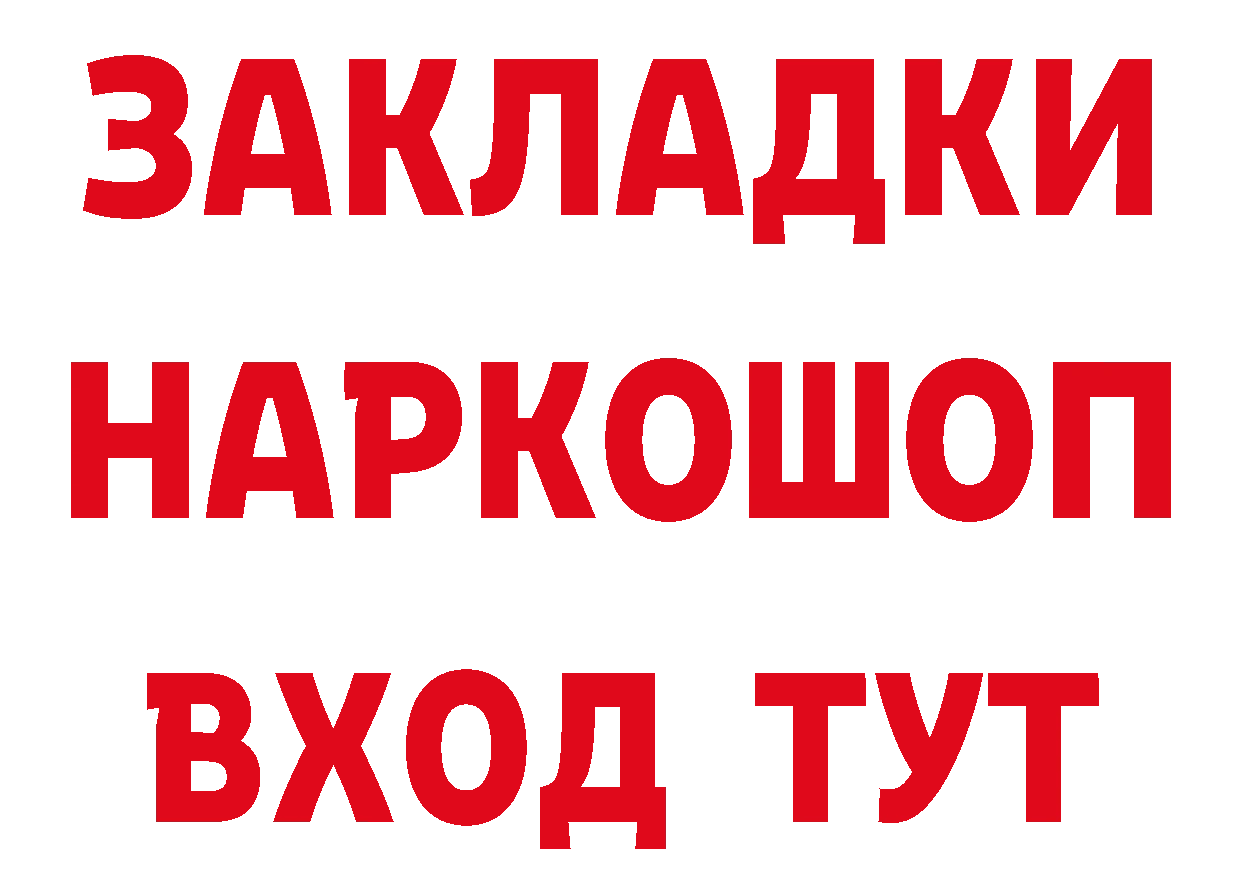 ЗАКЛАДКИ
НАРКОШОП
ВХОД ТУТ